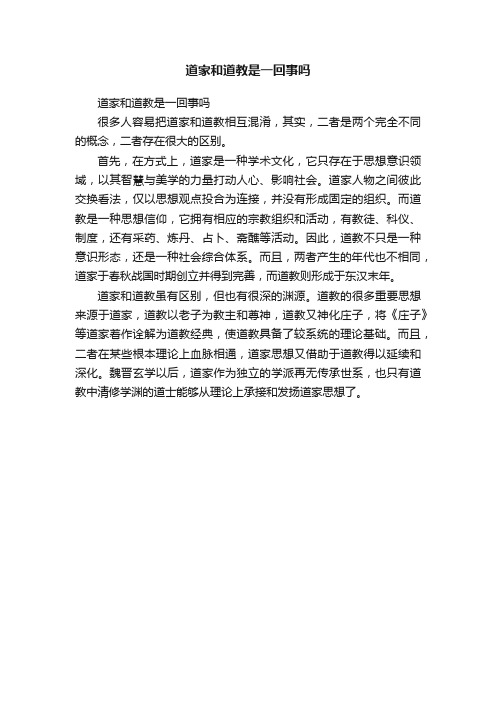 道家和道教是一回事吗

道家和道教是一回事吗

很多人容易把道家和道教相互混淆，其实，二者是两个完全不同的概念，二者存在很大的区别。

首先，在方式上，道家是一种学术文化，它只存在于思想意识领域，以其智慧与美学的力量打动人心、影响社会。道家人物之间彼此交换看法，仅以思想观点投合为连接，并没有形成固定的组织。而道教是一种思想信仰，它拥有相应的宗教组织和活动，有教徒、科仪、制度，还有采药、炼丹、占卜、斋醮等活动。因此，道教不只是一种意识形态，还是一种社会综合体系。而且，两者产生的年代也不相同，道家于春秋战国时期创立并得到完善，而道教则形成于东汉末年。

道家和道教虽有区别，但也有很深的渊源。道教的很多重要思想来源于道家，道教以老子为教主和尊神，道教又神化庄子，将《庄子》等道家著作诠解为道教经典，使道教具备了较系统的理论基础。而且，二者在某些根本理论上血脉相通，道家思想又借助于道教得以延续和深化。魏晋玄学以后，道家作为独立的学派再无传承世系，也只有道教中清修学渊的道士能够从理论上承接和发扬道家思想了。